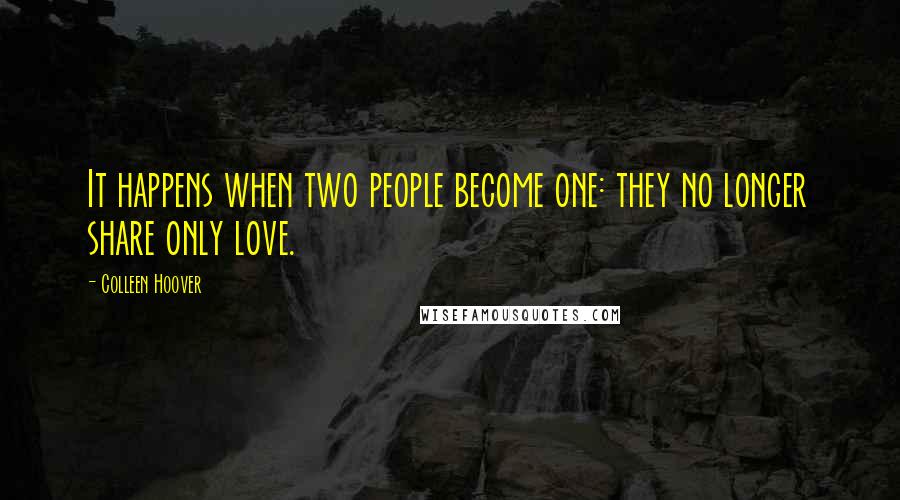 It happens when two people become one: they no longer share only love.

- Colleen Hoover

WISEFAMOUSQUOTES.COM